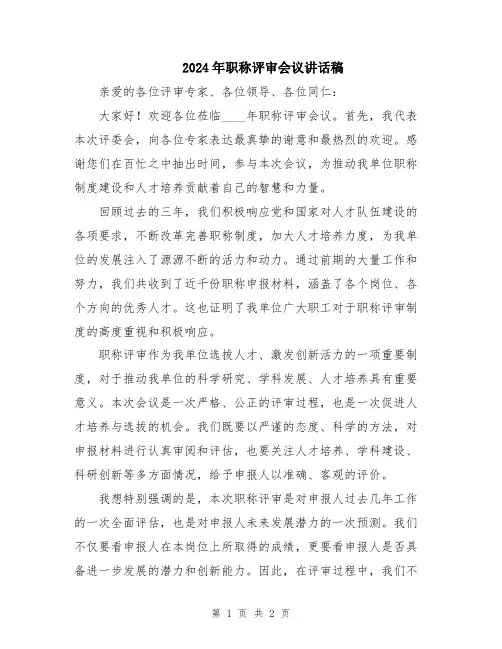 2024年职称评审会议讲话稿

亲爱的各位评审专家、各位领导、各位同仁：

大家好！欢迎各位莅临____年职称评审会议。首先，我代表本次评委会，向各位专家表达最真挚的谢意和最热烈的欢迎。感谢您们在百忙之中抽出时间，参与本次会议，为推动我单位职称制度建设和人才培养贡献着自己的智慧和力量。

回顾过去的三年，我们积极响应党和国家对人才队伍建设的各项要求，不断改革完善职称制度，加大人才培养力度，为我单位的发展注入了源源不断的活力和动力。通过前期的大量工作和努力，我们共收到了近千份职称申报材料，涵盖了各个岗位、各个方向的优秀人才。这也证明了我单位广大职工对于职称评审制度的高度重视和积极响应。

职称评审作为我单位选拔人才、激发创新活力的一项重要制度，对于推动我单位的科学研究、学科发展、人才培养具有重要意义。本次会议是一次严格、公正的评审过程，也是一次促进人才培养与选拔的机会。我们既要以严谨的态度、科学的方法，对申报材料进行认真审阅和评估，也要关注人才培养、学科建设、科研创新等多方面情况，给予申报人以准确、客观的评价。

我想特别强调的是，本次职称评审是对申报人过去几年工作的一次全面评估，也是对申报人未来发展潜力的一次预测。我们不仅要看申报人在本岗位上所取得的成绩，更要看申报人是否具备进一步发展的潜力和创新能力。因此，在评审过程中，我们不

第 1 页 共 2 页